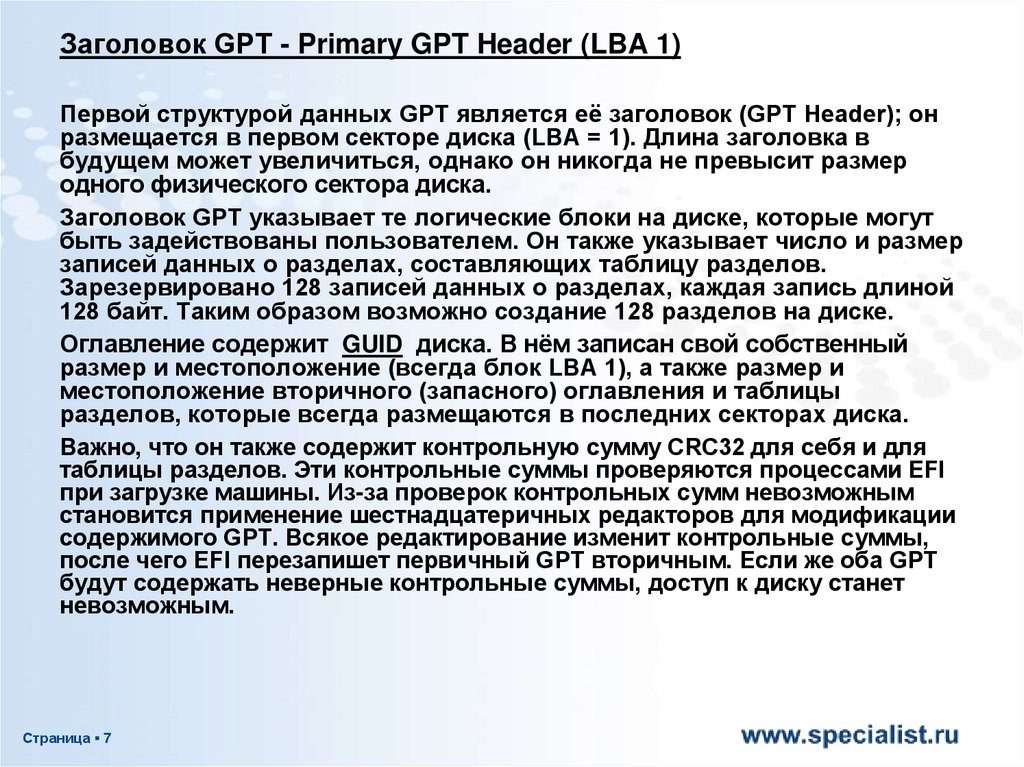 Заголовок GPT - Primary GPT Header (LBA 1)

Первой структурой данных GPT является её заголовок (GPT Header); он размещается в первом секторе диска (LBA = 1). Длина заголовка в будущем может увеличиться, однако он никогда не превысит размер одного физического сектора диска.

Заголовок GPT указывает те логические блоки на диске, которые могут быть задействованы пользователем. Он также указывает число и размер записей данных о разделах, составляющих таблицу разделов. Зарезервировано 128 записей данных о разделах, каждая запись длиной 128 байт. Таким образом возможно создание 128 разделов на диске.

Оглавление содержит GUID диска. В нём записан свой собственный размер и местоположение (всегда блок LBA 1), а также размер и местоположение вторичного (запасного) оглавления и таблицы разделов, которые всегда размещаются в последних секторах диска.

Важно, что он также содержит контрольную сумму CRC32 для себя и для таблицы разделов. Эти контрольные суммы проверяются процессами EFI при загрузке машины. Из-за проверок контрольных сумм невозможным становится применение шестнадцатеричных редакторов для модификации содержимого GPT. Всякое редактирование изменит контрольные суммы, после чего EFI перезапишет первичный GPT вторичным. Если же оба GPT будут содержать неверные контрольные суммы, доступ к диску станет невозможным.

Страница ▪ 7

www.specialist.ru